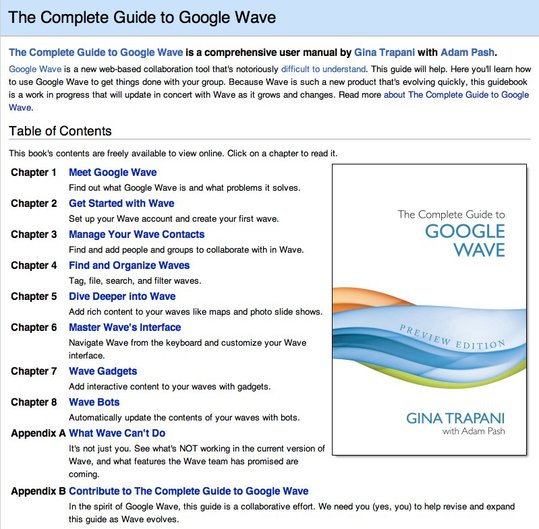 The Complete Guide to Google Wave

The Complete Guide to Google Wave is a comprehensive user manual by Gina Trapani with Adam Pash.

Google Wave is a new web-based collaboration tool that's notoriously difficult to understand. This guide will help. Here you'll learn how to use Google Wave to get things done with your group. Because Wave is such a new product that's evolving quickly, this guidebook is a work in progress that will update in concert with Wave as it grows and changes. Read more about The Complete Guide to Google Wave.

Table of Contents

This book's contents are freely available to view online. Click on a chapter to read it.

Chapter 1 Meet Google Wave
Find out what Google Wave is and what problems it solves.

Chapter 2 Get Started with Wave
Set up your Wave account and create your first wave.

Chapter 3 Manage Your Wave Contacts
Find and add people and groups to collaborate with in Wave.

Chapter 4 Find and Organize Waves
Tag, file, search, and filter waves.

Chapter 5 Dive Deeper into Wave
Add rich content to your waves like maps and photo slide shows.

Chapter 6 Master Wave's Interface
Navigate Wave from the keyboard and customize your Wave interface.

Chapter 7 Wave Gadgets
Add interactive content to your waves with gadgets.

Chapter 8 Wave Bots
Automatically update the contents of your waves with bots.

Appendix A What Wave Can't Do
It's not just you. See what's NOT working in the current version of Wave, and what features the Wave team has promised are coming.

Appendix B Contribute to The Complete Guide to Google Wave
In the spirit of Google Wave, this guide is a collaborative effort. We need you (yes, you) to help revise and expand this guide as Wave evolves.

The Complete Guide to
GOOGLE
WAVE

PREVIEW EDITION

GINA TRAPANI
with Adam Pash